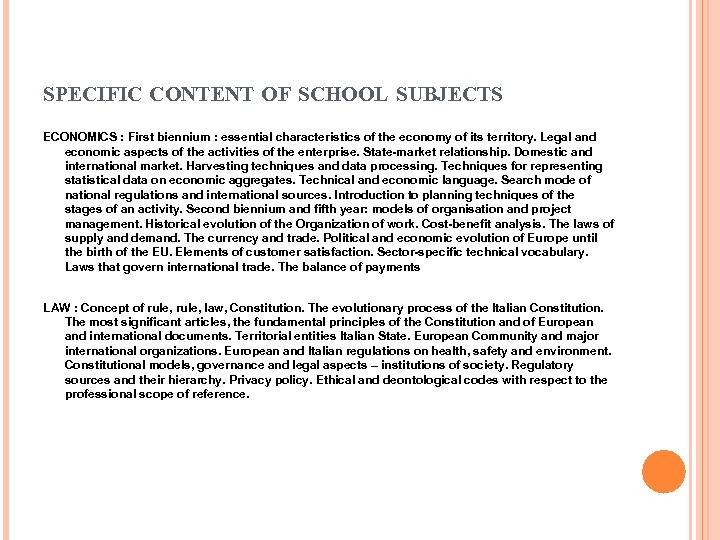 SPECIFIC CONTENT OF SCHOOL SUBJECTS

ECONOMICS : First biennium : essential characteristics of the economy of its territory. Legal and economic aspects of the activities of the enterprise. State-market relationship. Domestic and international market. Harvesting techniques and data processing. Techniques for representing statistical data on economic aggregates. Technical and economic language. Search mode of national regulations and international sources. Introduction to planning techniques of the stages of an activity. Second biennium and fifth year: models of organisation and project management. Historical evolution of the Organization of work. Cost-benefit analysis. The laws of supply and demand. The currency and trade. Political and economic evolution of Europe until the birth of the EU. Elements of customer satisfaction. Sector-specific technical vocabulary. Laws that govern international trade. The balance of payments

LAW : Concept of rule, rule, law, Constitution. The evolutionary process of the Italian Constitution. The most significant articles, the fundamental principles of the Constitution and of European and international documents. Territorial entities Italian State. European Community and major international organizations. European and Italian regulations on health, safety and environment. Constitutional models, governance and legal aspects – institutions of society. Regulatory sources and their hierarchy. Privacy policy. Ethical and deontological codes with respect to the professional scope of reference.